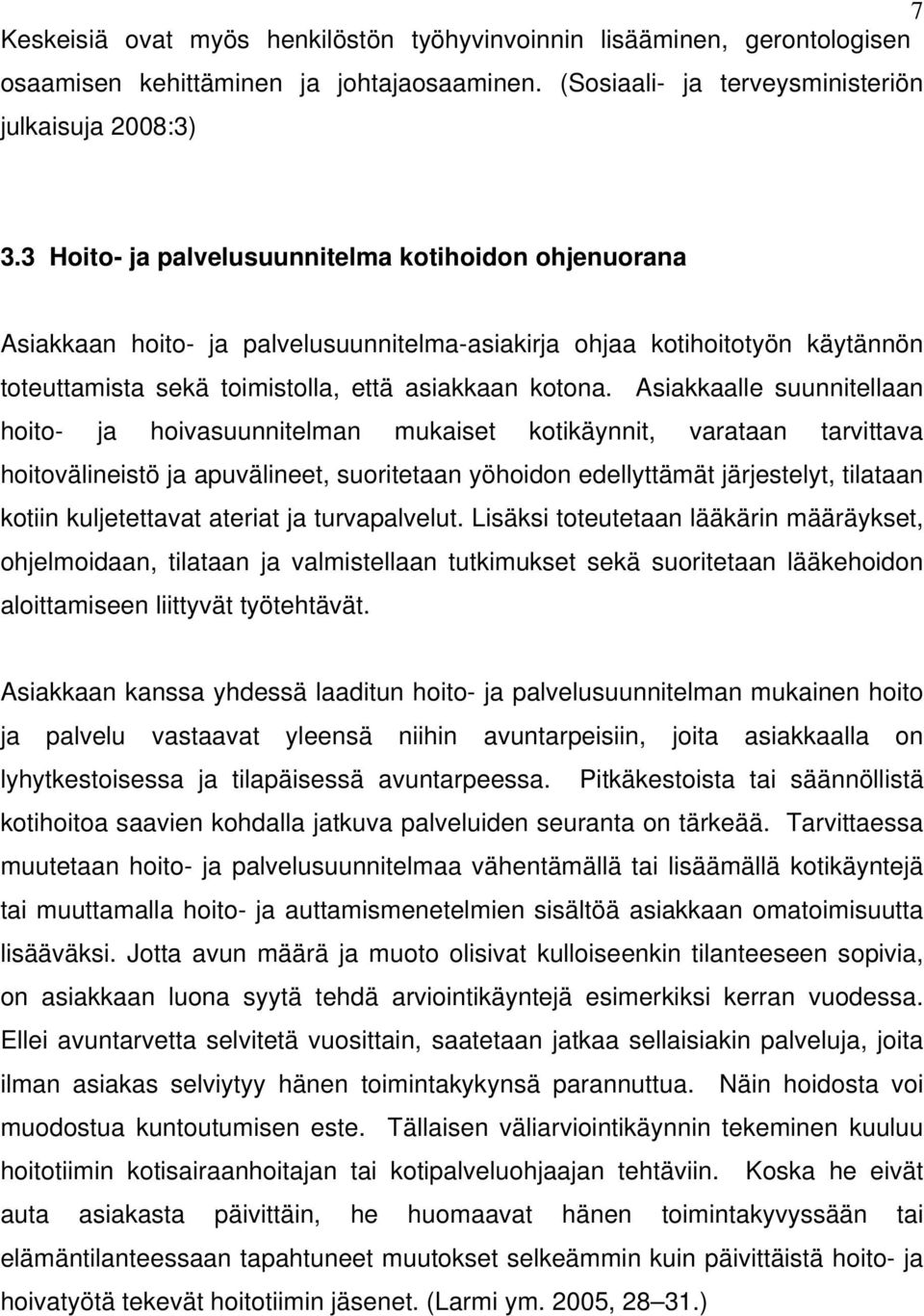 7

Keskeisiä ovat myös henkilöstön työhyvinvoinnin lisääminen, gerontologisen osaamisen kehittäminen ja johtajaosaaminen. (Sosiaali- ja terveysministeriön julkaisuja 2008:3)

3.3 Hoito- ja palvelusuunnitelma kotihoidon ohjenuorana

Asiakkaan hoito- ja palvelusuunnitelma-asiakirja ohjaa kotihoitotyön käytännön toteuttamista sekä toimistolla, että asiakkaan kotona. Asiakkaalle suunnitellaan hoito- ja hoivasuunnitelman mukaiset kotikäynnit, varataan tarvittava hoitovälineistö ja apuvälineet, suoritetaan yöhoidon edellyttämät järjestelyt, tilataan kotiin kuljetettavat ateriat ja turvapalvelut. Lisäksi toteutetaan lääkärin määräykset, ohjelmoidaan, tilataan ja valmistellaan tutkimukset sekä suoritetaan lääkehoidon aloittamiseen liittyvät työtehtävät.

Asiakkaan kanssa yhdessä laaditun hoito- ja palvelusuunnitelman mukainen hoito ja palvelu vastaavat yleensä niihin avuntarpeisiin, joita asiakkaalla on lyhytkestoisessa ja tilapäisessä avuntarpeessa. Pitkäkestoista tai säännöllistä kotihoitoa saavien kohdalla jatkuva palveluiden seuranta on tärkeää. Tarvittaessa muutetaan hoito- ja palvelusuunnitelmaa vähentämällä tai lisäämällä kotikäyntejä tai muuttamalla hoito- ja auttamismenetelmien sisältöä asiakkaan omatoimisuutta lisääväksi. Jotta avun määrä ja muoto olisivat kulloiseenkin tilanteeseen sopivia, on asiakkaan luona syytä tehdä arviointikäyntejä esimerkiksi kerran vuodessa. Ellei avuntarvetta selvitetä vuosittain, saatetaan jatkaa sellaisiakin palveluja, joita ilman asiakas selviytyy hänen toimintakykynsä parannuttua. Näin hoidosta voi muodostua kuntoutumisen este. Tällaisen väliarviointikäynnin tekeminen kuuluu hoitotiimin kotisairaanhoitajan tai kotipalveluohjaajan tehtäviin. Koska he eivät auta asiakasta päivittäin, he huomaavat hänen toimintakyvyssään tai elämäntilanteessaan tapahtuneet muutokset selkeämmin kuin päivittäistä hoito- ja hoivatyötä tekevät hoitotiimin jäsenet. (Larmi ym. 2005, 28–31.)